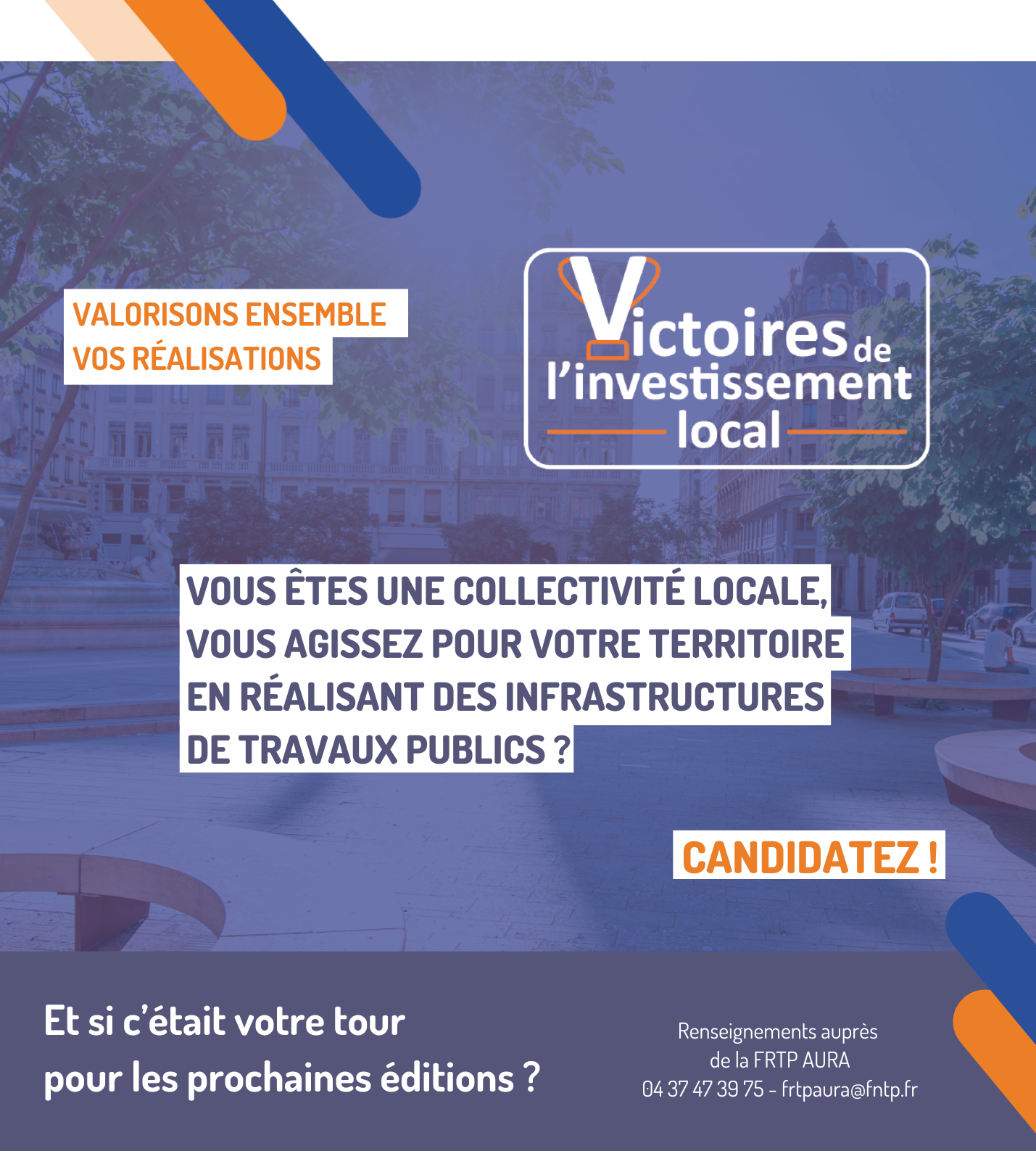 VALORISONS ENSEMBLE VOS RÉALISATIONS

Victoires de l'investissement local

VOUS ÊTES UNE COLLECTIVITÉ LOCALE, VOUS AGISSEZ POUR VOTRE TERRITOIRE EN RÉALISANT DES INFRASTRUCTURES DE TRAVAUX PUBLICS ?

CANDIDATEZ !

Et si c'était votre tour pour les prochaines éditions ?

Renseignements auprès de la FRTP AURA
04 37 47 39 75 - frtpaura@fntp.fr